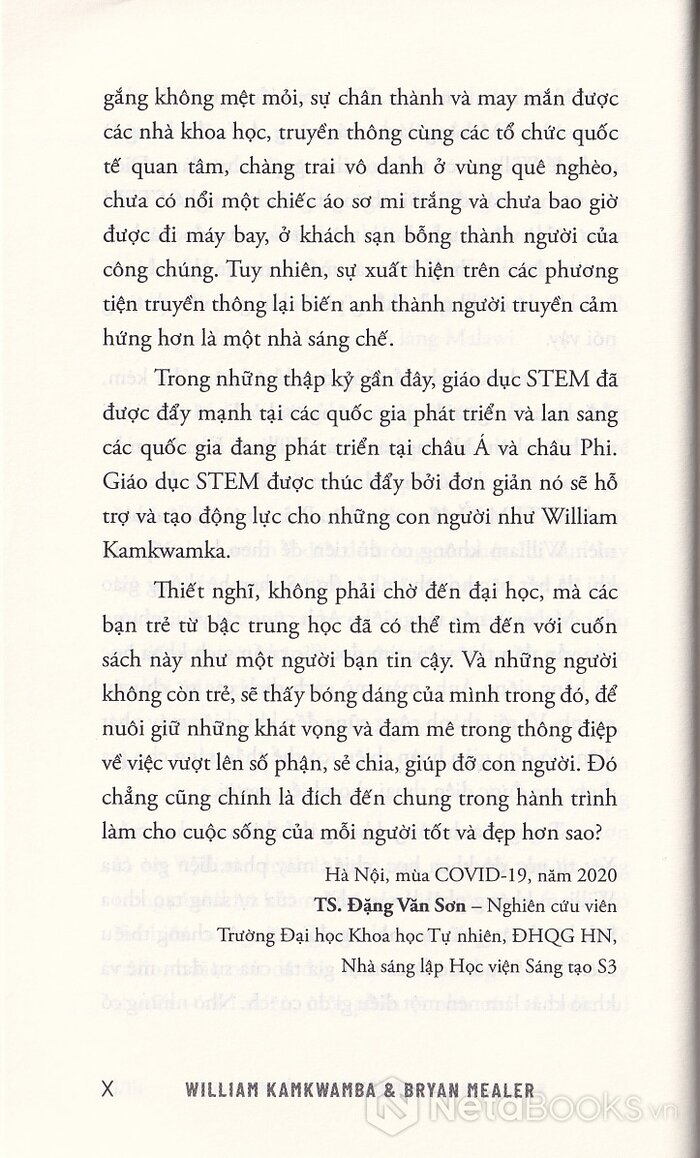 gắng không mệt mỏi, sự chân thành và may mắn được các nhà khoa học, truyền thông cùng các tổ chức quốc tế quan tâm, chàng trai vô danh ở vùng quê nghèo, chưa có nổi một chiếc áo sơ mi trắng và chưa bao giờ được đi máy bay, ở khách sạn bỗng thành người của công chúng. Tuy nhiên, sự xuất hiện trên các phương tiện truyền thông lại biến anh thành người truyền cảm hứng hơn là một nhà sáng chế.

Trong những thập kỷ gần đây, giáo dục STEM đã được đẩy mạnh tại các quốc gia phát triển và lan sang các quốc gia đang phát triển tại châu Á và châu Phi. Giáo dục STEM được thúc đẩy bởi đơn giản nó sẽ hỗ trợ và tạo động lực cho những con người như William Kamkwamka.

Thiết nghĩ, không phải chờ đến đại học, mà các bạn trẻ từ bậc trung học đã có thể tìm đến với cuốn sách này như một người bạn tin cậy. Và những người không còn trẻ, sẽ thấy bóng dáng của mình trong đó, để nuôi giữ những khát vọng và đam mê trong thông điệp về việc vượt lên số phận, sẻ chia, giúp đỡ con người. Đó chẳng cũng chính là đích đến chung trong hành trình làm cho cuộc sống của mỗi người tốt và đẹp hơn sao?

Hà Nội, mùa COVID-19, năm 2020

TS. Đặng Văn Sơn – Nghiên cứu viên
Trường Đại học Khoa học Tự nhiên, ĐHQG HN,
Nhà sáng lập Học viện Sáng tạo S3

X WILLIAM KAMKWAMBA & BRYAN MEALER

NetaBOOKS.vn